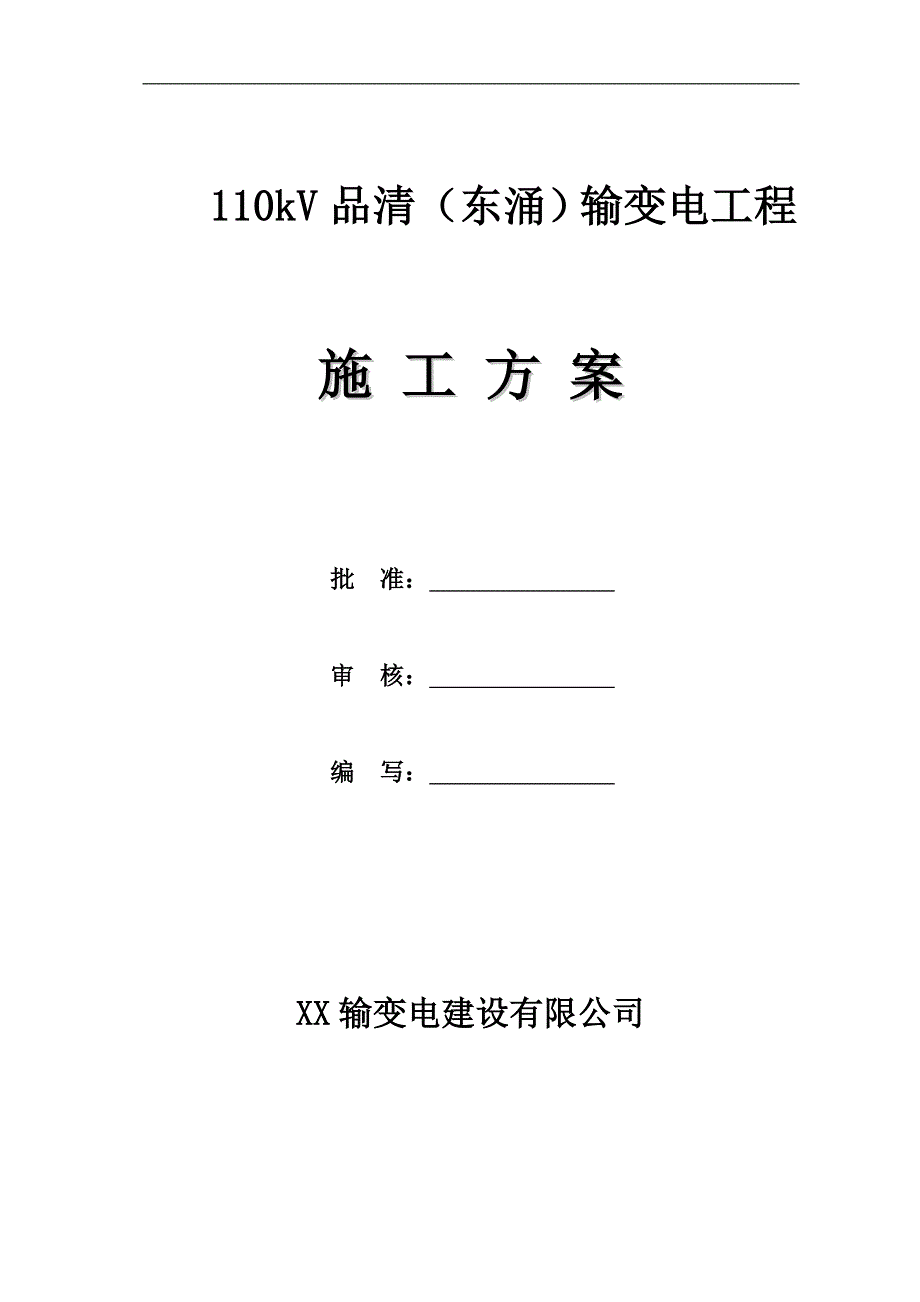 110kV 品清（东涌）输变电工程

施 工 方 案

批 准：______________

审 核：______________

编 写：______________

XX 输变电建设有限公司